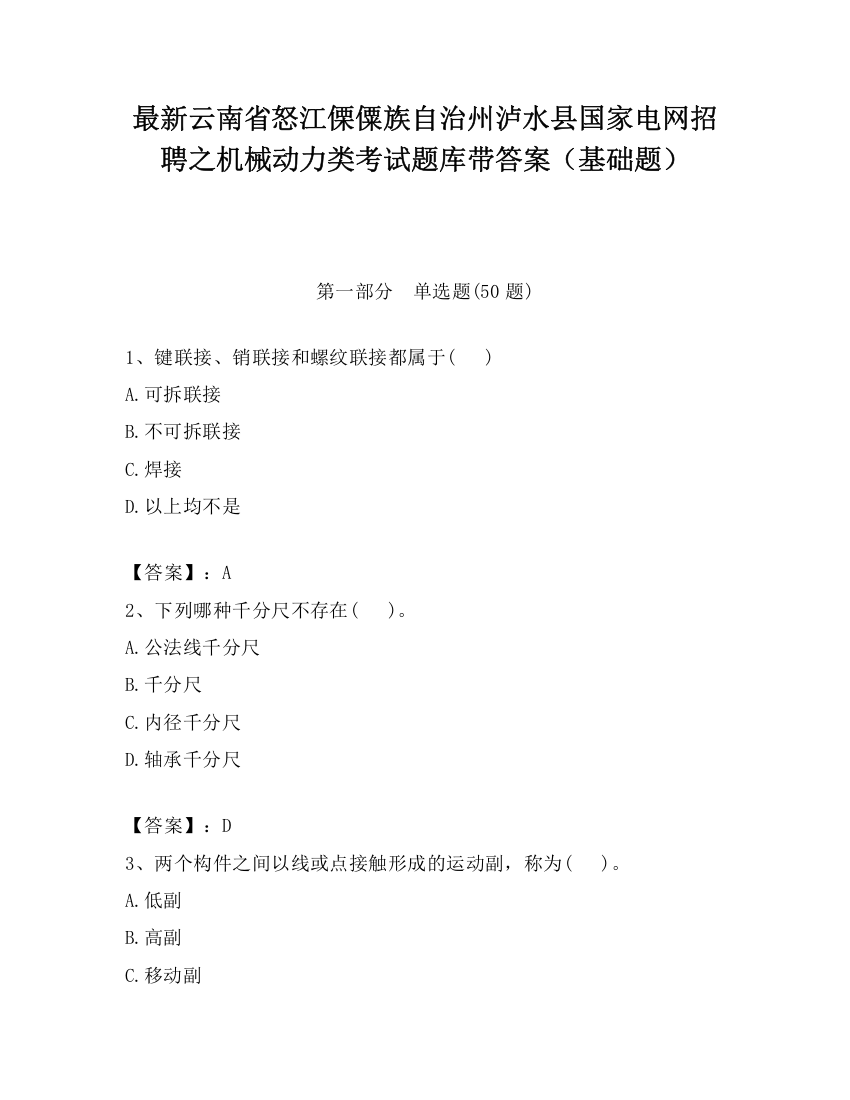 最新云南省怒江傈僳族自治州泸水县国家电网招聘之机械动力类考试题库带答案（基础题）

第一部分　单选题(50 题)

1、键联接、销联接和螺纹联接都属于(　　)

A.可拆联接

B.不可拆联接

C.焊接

D.以上均不是

【答案】：A

2、下列哪种千分尺不存在(　　)。

A.公法线千分尺

B.千分尺

C.内径千分尺

D.轴承千分尺

【答案】：D

3、两个构件之间以线或点接触形成的运动副，称为(　　)。

A.低副

B.高副

C.移动副